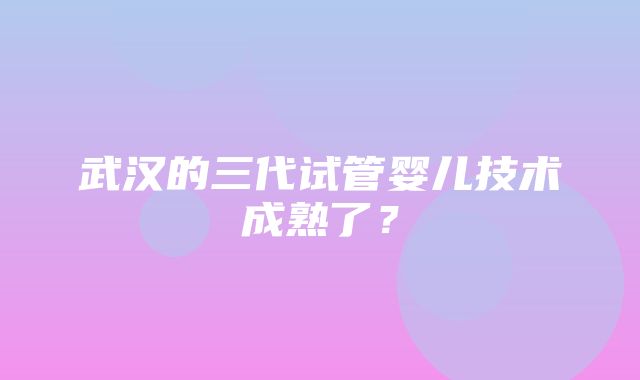 武汉的三代试管婴儿技术成熟了？